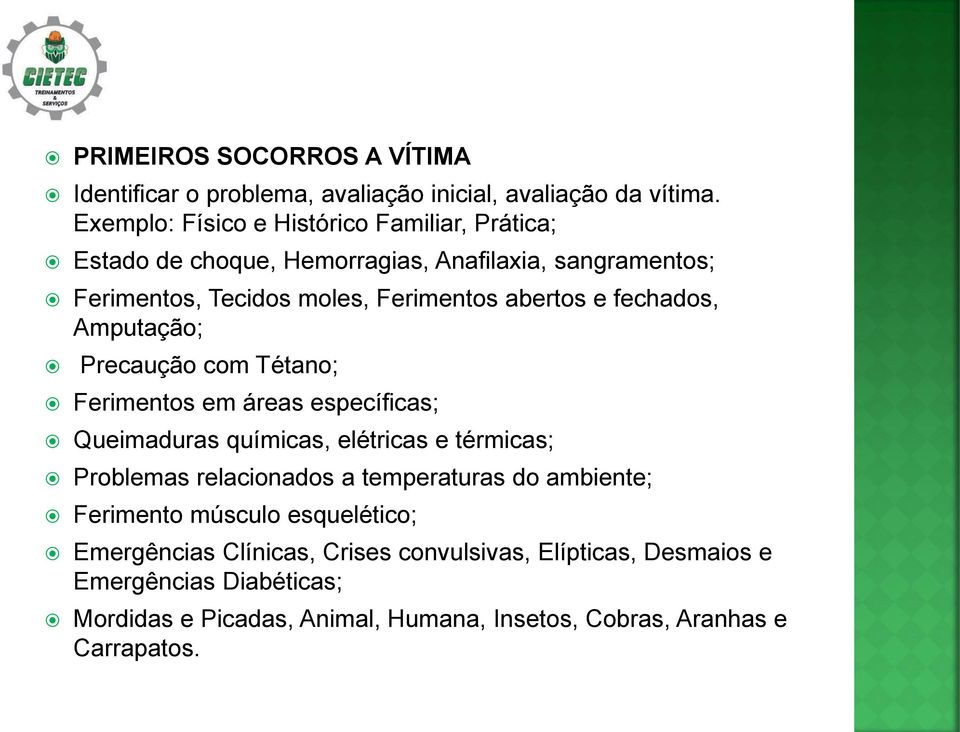 CIETEC
TREINAMENTOS & SERVIÇOS

PRIMEIROS SOCORROS A VÍTIMA

Identificar o problema, avaliação inicial, avaliação da vítima. Exemplo: Físico e Histórico Familiar, Prática;

Estado de choque, Hemorragias, Anafilaxia, sangramentos;

Ferimentos, Tecidos moles, Ferimentos abertos e fechados, Amputação;

Precaução com Tétano;

Ferimentos em áreas específicas;

Queimaduras químicas, elétricas e térmicas;

Problemas relacionados a temperaturas do ambiente;

Ferimento músculo esquelético;

Emergências Clínicas, Crises convulsivas, Elípticas, Desmaios e Emergências Diabéticas;

Mordidas e Picadas, Animal, Humana, Insetos, Cobras, Aranhas e Carrapatos.